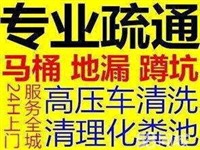 专业疏通
马桶 地漏 蹲坑
24H上门
服务全城
高压车清洗
清理化粪池